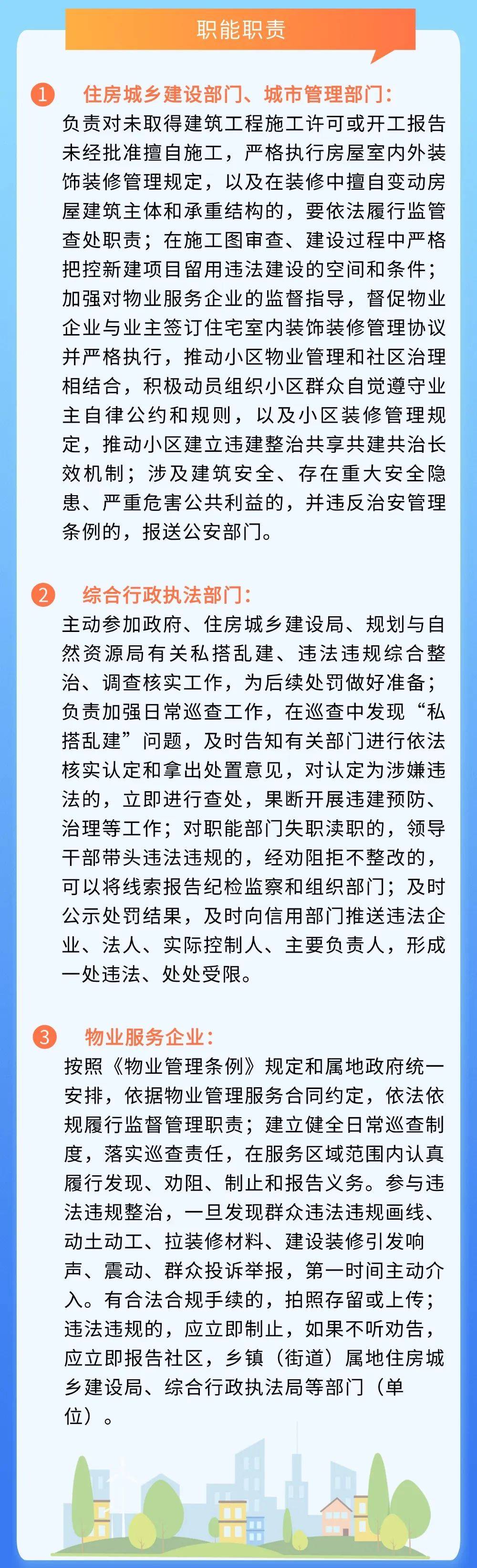 职能职责

1 住房城乡建设部门、城市管理部门：
负责对未取得建筑工程施工许可或开工报告未经批准擅自施工，严格执行房屋室内外装饰装修管理规定，以及在装修中擅自变动房屋建筑主体和承重结构的，要依法履行监管查处职责；在施工图审查、建设过程中严格把控新建项目留用违法建设的空间和条件；加强对物业服务企业的监督指导，督促物业企业与业主签订住宅室内装饰装修管理协议并严格执行，推动小区物业管理和社区治理相结合，积极动员组织小区群众自觉遵守业主自律公约和规则，以及小区装修管理规定，推动小区建立违建整治共享共建共治长效机制；涉及建筑安全、存在重大安全隐患、严重危害公共利益的，并违反治安管理条例的，报送公安部门。

2 综合行政执法部门：
主动参加政府、住房城乡建设局、规划与自然资源局有关私搭乱建、违法违规综合整治、调查核实工作，为后续处罚做好准备；负责加强日常巡查工作，在巡查中发现“私搭乱建”问题，及时告知有关部门进行依法核实认定和拿出处置意见，对认定为涉嫌违法的，立即进行查处，果断开展违建预防、治理等工作；对职能部门失职渎职的，领导干部带头违法违规的，经劝阻拒不整改的，可以将线索报告纪检监察和组织部门；及时公示处罚结果，及时向信用部门推送违法企业、法人、实际控制人、主要负责人，形成一处违法、处处受限。

3 物业服务企业：
按照《物业管理条例》规定和属地政府统一安排，依据物业管理服务合同约定，依法依规履行监督管理职责；建立健全日常巡查制度，落实巡查责任，在服务区域范围内认真履行发现、劝阻、制止和报告义务。参与违法违规整治，一旦发现群众违法违规画线、动土动工、拉装修材料、建设装修引发响声、震动、群众投诉举报，第一时间主动介入。有合法合规手续的，拍照存留或上传；违法违规的，应立即制止，如果不听劝告，应立即报告社区，乡镇（街道）属地住房城乡建设局、综合行政执法局等部门（单位）。